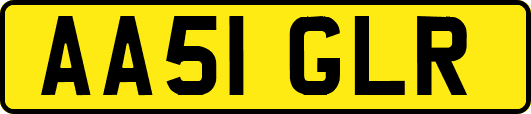 AA51 GLR